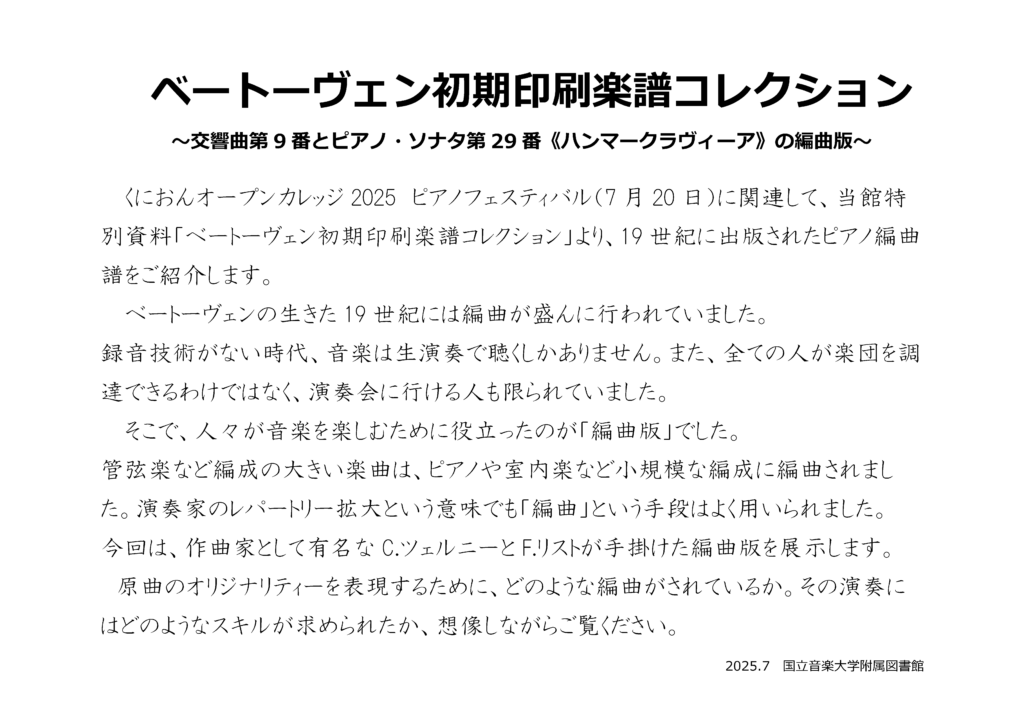 ベートーヴェン初期印刷楽譜コレクション

～交響曲第 9 番とピアノ・ソナタ第 29 番《ハンマークラヴィーア》の編曲版～

くにおんオープンカレッジ 2025 ピアノフェスティバル（7 月 20 日）に関連して、当館特別資料「ベートーヴェン初期印刷楽譜コレクション」より、19 世紀に出版されたピアノ編曲譜をご紹介します。

ベートーヴェンの生きた 19 世紀には編曲が盛んに行われていました。

録音技術がない時代、音楽は生演奏で聴くしかありません。また、全ての人が楽団を調達できるわけではなく、演奏会に行ける人も限られていました。

そこで、人々が音楽を楽しむために役立ったのが「編曲版」でした。

管弦楽など編成の大きい楽曲は、ピアノや室内楽など小規模な編成に編曲されました。演奏家のレパートリー拡大という意味でも「編曲」という手段はよく用いられました。

今回は、作曲家として有名な C.ツェルニーと F.リストが手掛けた編曲版を展示します。

原曲のオリジナリティーを表現するために、どのような編曲がされているか。その演奏にはどのようなスキルが求められたか、想像しながらご覧ください。

2025.7　国立音楽大学附属図書館